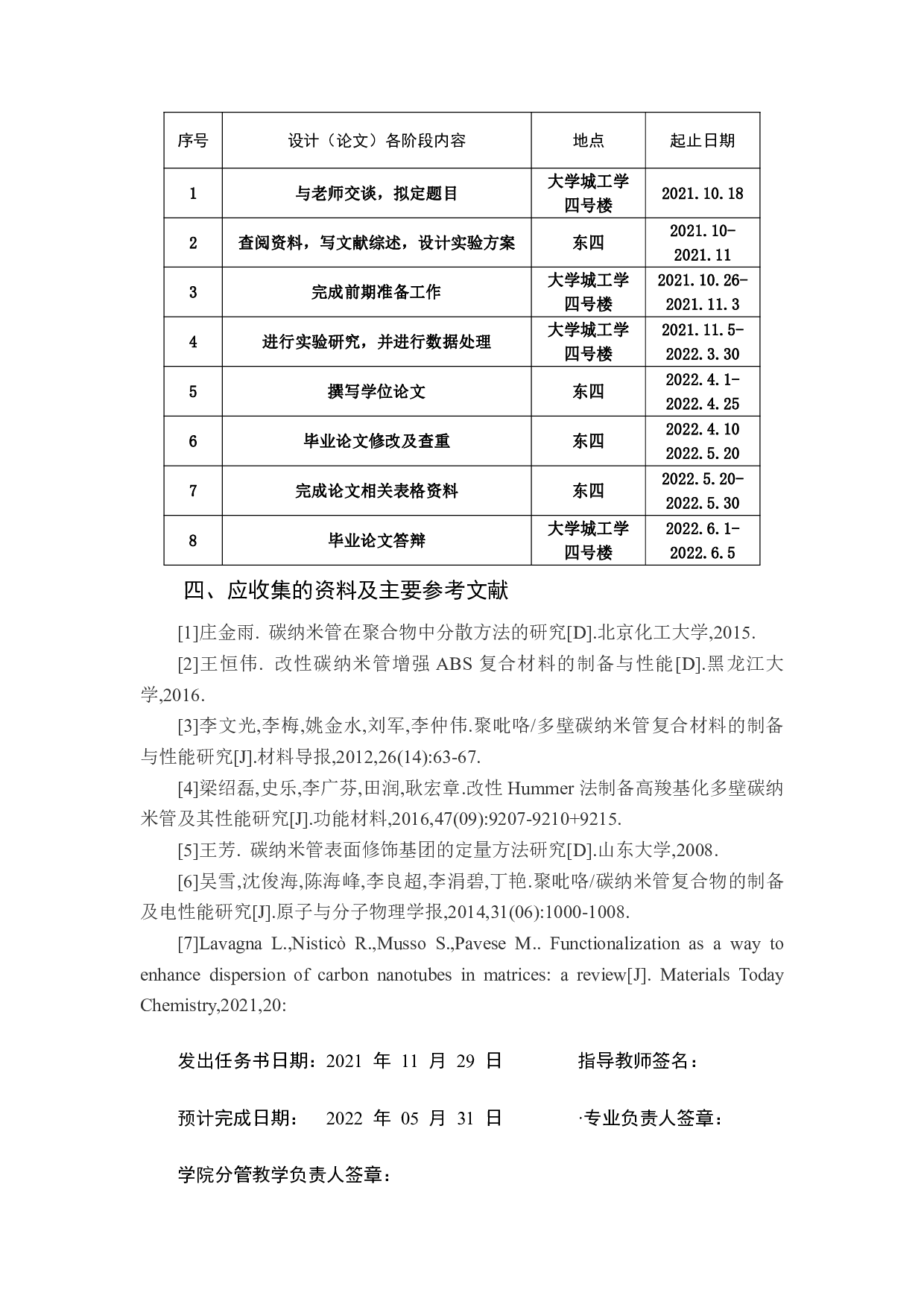 | 序号 | 设计（论文）各阶段内容 | 地点 | 起止日期 |
|---|---|---|---|
| 1 | 与老师交谈，拟定题目 | 大学城工学四号楼 | 2021.10.18 |
| 2 | 查阅资料，写文献综述，设计实验方案 | 东四 | 2021.10-2021.11 |
| 3 | 完成前期准备工作 | 大学城工学四号楼 | 2021.10.26-2021.11.3 |
| 4 | 进行实验研究，并进行数据处理 | 大学城工学四号楼 | 2021.11.5-2022.3.30 |
| 5 | 撰写学位论文 | 东四 | 2022.4.1-2022.4.25 |
| 6 | 毕业论文修改及查重 | 东四 | 2022.4.10 2022.5.20 |
| 7 | 完成论文相关表格资料 | 东四 | 2022.5.20-2022.5.30 |
| 8 | 毕业论文答辩 | 大学城工学四号楼 | 2022.6.1-2022.6.5 |

四、应收集的资料及主要参考文献

[1]庄金雨. 碳纳米管在聚合物中分散方法的研究[D].北京化工大学,2015.

[2]王恒伟. 改性碳纳米管增强 ABS 复合材料的制备与性能[D].黑龙江大学,2016.

[3]李文光,李梅,姚金水,刘军,李仲伟.聚吡咯/多壁碳纳米管复合材料的制备与性能研究[J].材料导报,2012,26(14):63-67.

[4]梁绍磊,史乐,李广芬,田润,耿宏章.改性 Hummer 法制备高羧基化多壁碳纳米管及其性能研究[J].功能材料,2016,47(09):9207-9210+9215.

[5]王芳. 碳纳米管表面修饰基团的定量方法研究[D].山东大学,2008.

[6]吴雪,沈俊海,陈海峰,李良超,李涓碧,丁艳.聚吡咯/碳纳米管复合物的制备及电性能研究[J].原子与分子物理学报,2014,31(06):1000-1008.

[7]Lavagna L.,Nisticò R.,Musso S.,Pavese M.. Functionalization as a way to enhance dispersion of carbon nanotubes in matrices: a review[J]. Materials Today Chemistry,2021,20:

发出任务书日期：2021 年 11 月 29 日　　指导教师签名：

预计完成日期：　2022 年 05 月 31 日　　·专业负责人签章：

学院分管教学负责人签章：